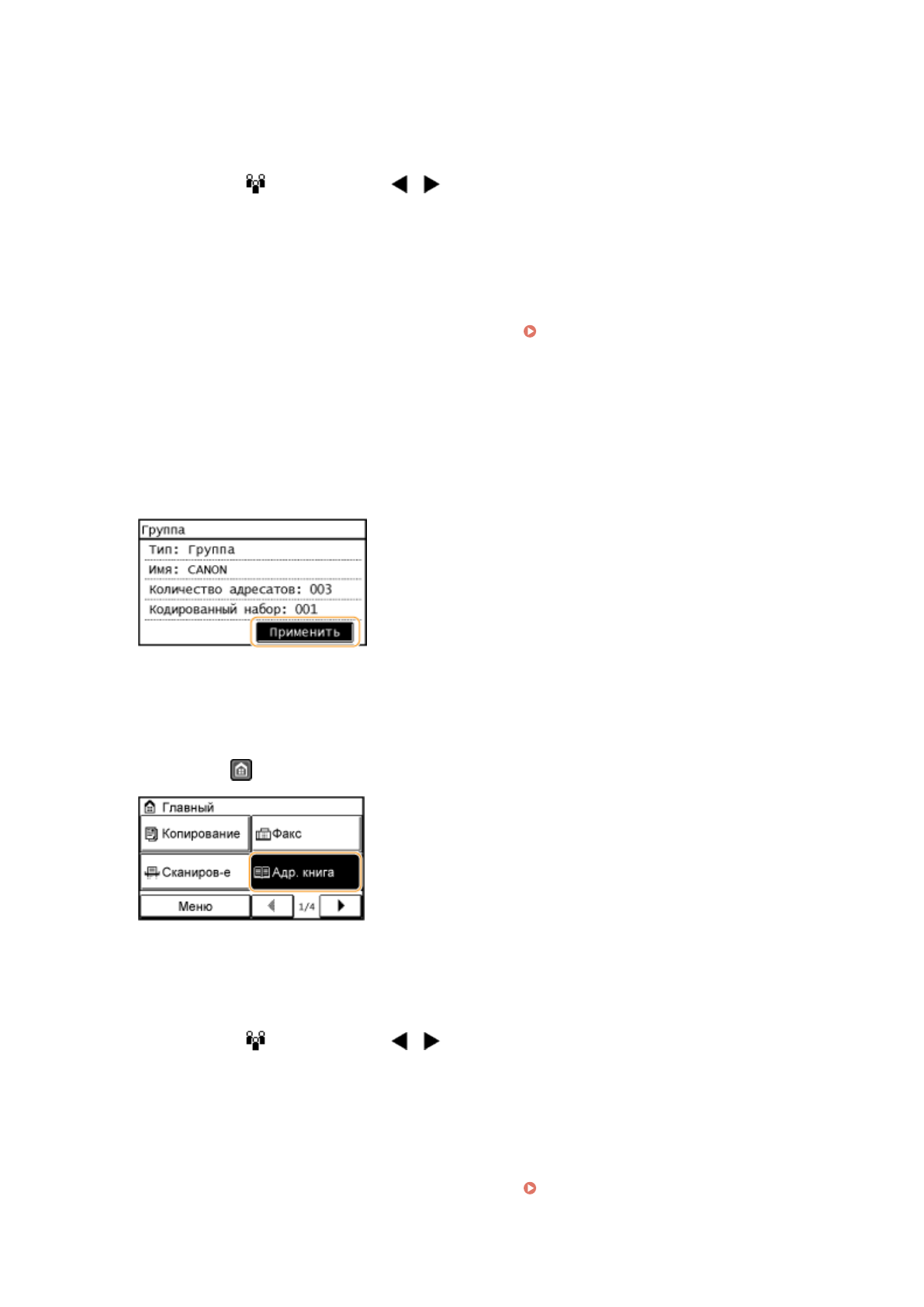 Группа
Тип: Группа
Имя: CANON
Количество адресатов: 003
Кодированный набор: 001
Применить

Главный
Копирование
Факс
Сканиров-е
Адр. книга
Меню
1/4